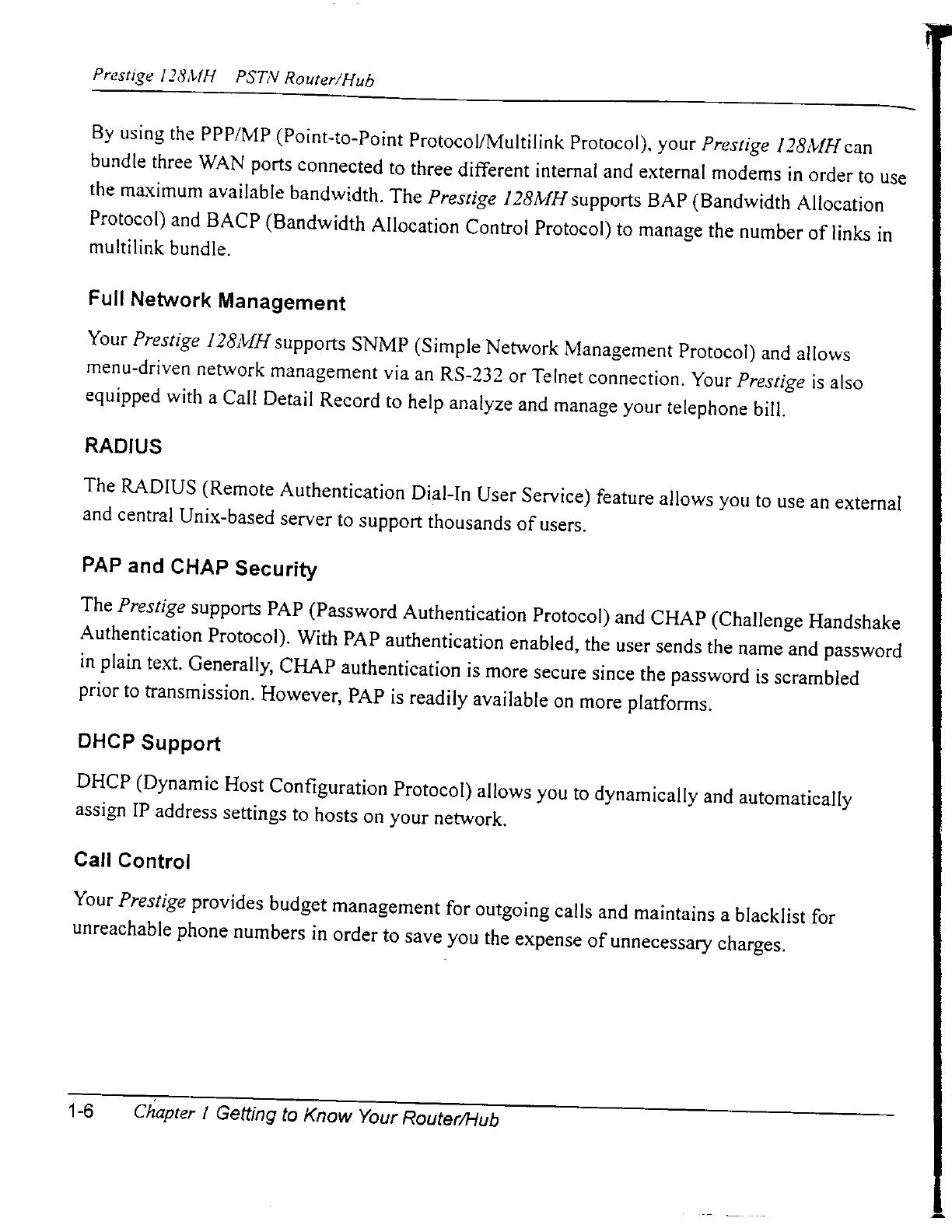 Prestige 128MH PSTN Router/Hub

By using the PPP/MP (Point-to-Point Protocol/Multilink Protocol), your Prestige 128MH can bundle three WAN ports connected to three different internal and external modems in order to use the maximum available bandwidth. The Prestige 128MH supports BAP (Bandwidth Allocation Protocol) and BACP (Bandwidth Allocation Control Protocol) to manage the number of links in multilink bundle.

Full Network Management

Your Prestige 128MH supports SNMP (Simple Network Management Protocol) and allows menu-driven network management via an RS-232 or Telnet connection. Your Prestige is also equipped with a Call Detail Record to help analyze and manage your telephone bill.

RADIUS

The RADIUS (Remote Authentication Dial-In User Service) feature allows you to use an external and central Unix-based server to support thousands of users.

PAP and CHAP Security

The Prestige supports PAP (Password Authentication Protocol) and CHAP (Challenge Handshake Authentication Protocol). With PAP authentication enabled, the user sends the name and password in plain text. Generally, CHAP authentication is more secure since the password is scrambled prior to transmission. However, PAP is readily available on more platforms.

DHCP Support

DHCP (Dynamic Host Configuration Protocol) allows you to dynamically and automatically assign IP address settings to hosts on your network.

Call Control

Your Prestige provides budget management for outgoing calls and maintains a blacklist for unreachable phone numbers in order to save you the expense of unnecessary charges.

1-6 Chapter 1 Getting to Know Your Router/Hub